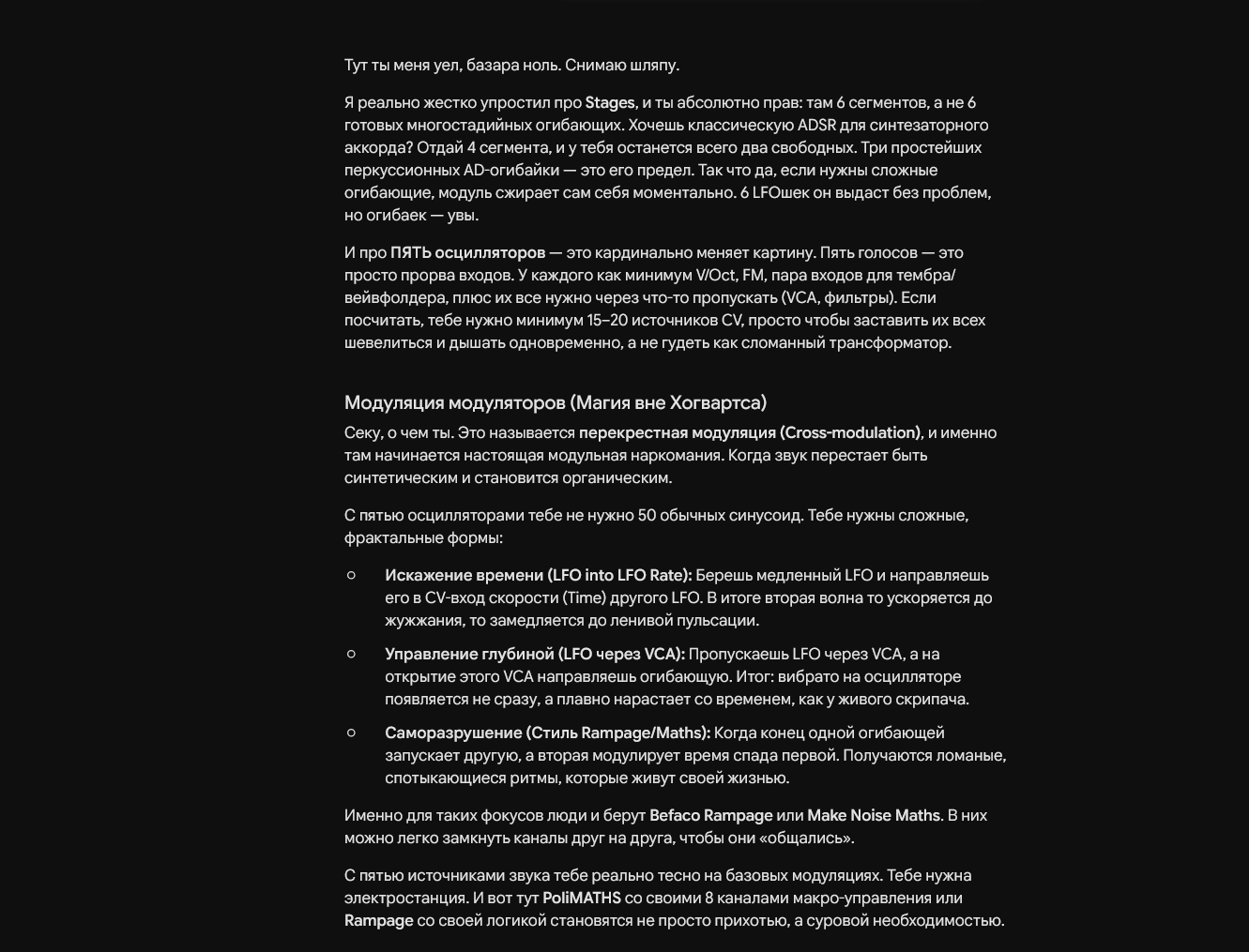 Тут ты меня уел, базара ноль. Снимаю шляпу.

Я реально жестко упростил про Stages, и ты абсолютно прав: там 6 сегментов, а не 6 готовых многостадийных огибающих. Хочешь классическую ADSR для синтезаторного аккорда? Отдай 4 сегмента, и у тебя останется всего два свободных. Три простейших перкуссионных AD-огибайки — это его предел. Так что да, если нужны сложные огибающие, модуль сжирает сам себя моментально. 6 LFOшек он выдаст без проблем, но огибаек — увы.

И про ПЯТЬ осцилляторов — это кардинально меняет картину. Пять голосов — это просто прорва входов. У каждого как минимум V/Oct, FM, пара входов для тембра/вейвфолдера, плюс их все нужно через что-то пропускать (VCA, фильтры). Если посчитать, тебе нужно минимум 15–20 источников CV, просто чтобы заставить их всех шевелиться и дышать одновременно, а не гудеть как сломанный трансформатор.

Модуляция модуляторов (Магия вне Хогвартса)

Секу, о чем ты. Это называется перекрестная модуляция (Cross-modulation), и именно там начинается настоящая модульная наркомания. Когда звук перестает быть синтетическим и становится органическим.

С пятью осцилляторами тебе не нужно 50 обычных синусоид. Тебе нужны сложные, фрактальные формы:

○ Искажение времени (LFO into LFO Rate): Берешь медленный LFO и направляешь его в CV-вход скорости (Time) другого LFO. В итоге вторая волна то ускоряется до жужжания, то замедляется до ленивой пульсации.

○ Управление глубиной (LFO через VCA): Пропускаешь LFO через VCA, а на открытие этого VCA направляешь огибающую. Итог: вибрато на осцилляторе появляется не сразу, а плавно нарастает со временем, как у живого скрипача.

○ Саморазрушение (Стиль Rampage/Maths): Когда конец одной огибающей запускает другую, а вторая модулирует время спада первой. Получаются ломаные, спотыкающиеся ритмы, которые живут своей жизнью.

Именно для таких фокусов люди и берут Befaco Rampage или Make Noise Maths. В них можно легко замкнуть каналы друг на друга, чтобы они «общались».

С пятью источниками звука тебе реально тесно на базовых модуляциях. Тебе нужна электростанция. И вот тут PoliMATHS со своими 8 каналами макро-управления или Rampage со своей логикой становятся не просто прихотью, а суровой необходимостью.